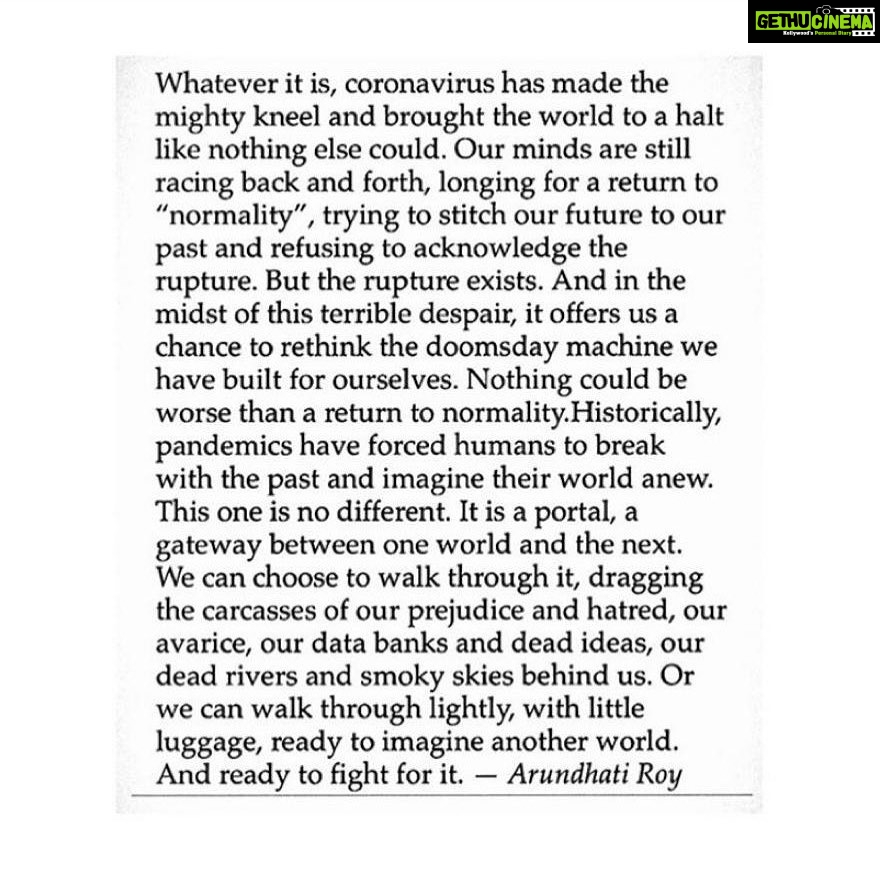 GETHUCINEMA
Kollywood's Personal Diary

Whatever it is, coronavirus has made the mighty kneel and brought the world to a halt like nothing else could. Our minds are still racing back and forth, longing for a return to "normality", trying to stitch our future to our past and refusing to acknowledge the rupture. But the rupture exists. And in the midst of this terrible despair, it offers us a chance to rethink the doomsday machine we have built for ourselves. Nothing could be worse than a return to normality.Historically, pandemics have forced humans to break with the past and imagine their world anew. This one is no different. It is a portal, a gateway between one world and the next. We can choose to walk through it, dragging the carcasses of our prejudice and hatred, our avarice, our data banks and dead ideas, our dead rivers and smoky skies behind us. Or we can walk through lightly, with little luggage, ready to imagine another world. And ready to fight for it. — Arundhati Roy